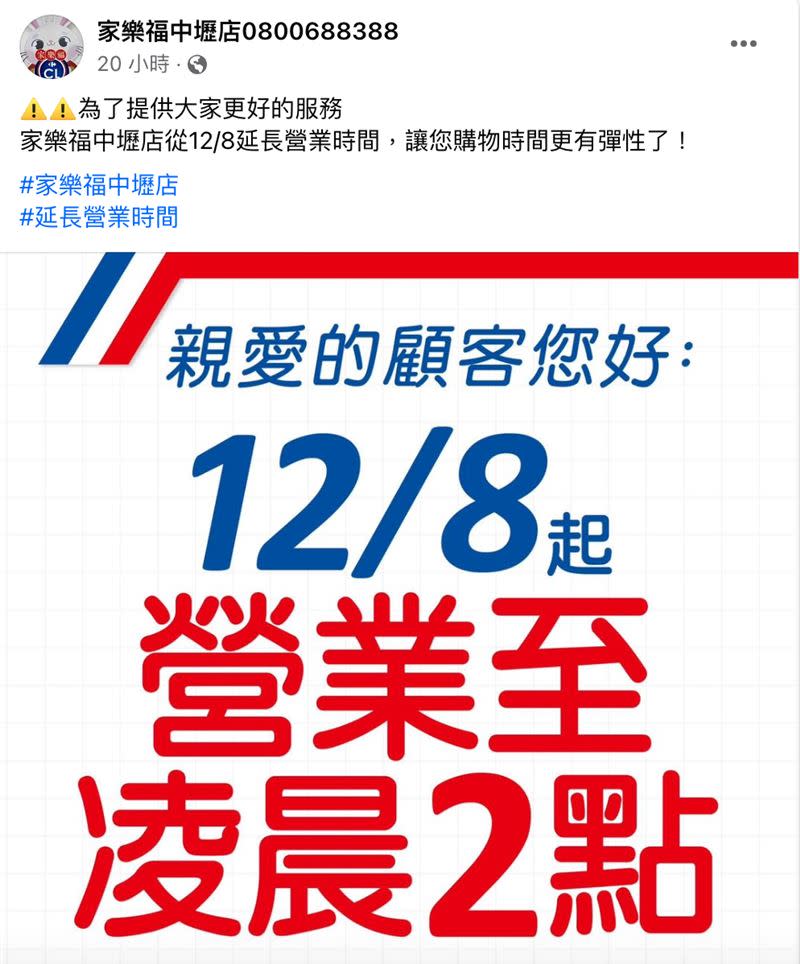 家樂福中壢店0800688388
20 小時 ·

⚠️⚠️為了提供大家更好的服務
家樂福中壢店從12/8延長營業時間，讓您購物時間更有彈性了！

#家樂福中壢店
#延長營業時間

親愛的顧客您好：

12/8起
營業至
凌晨2點